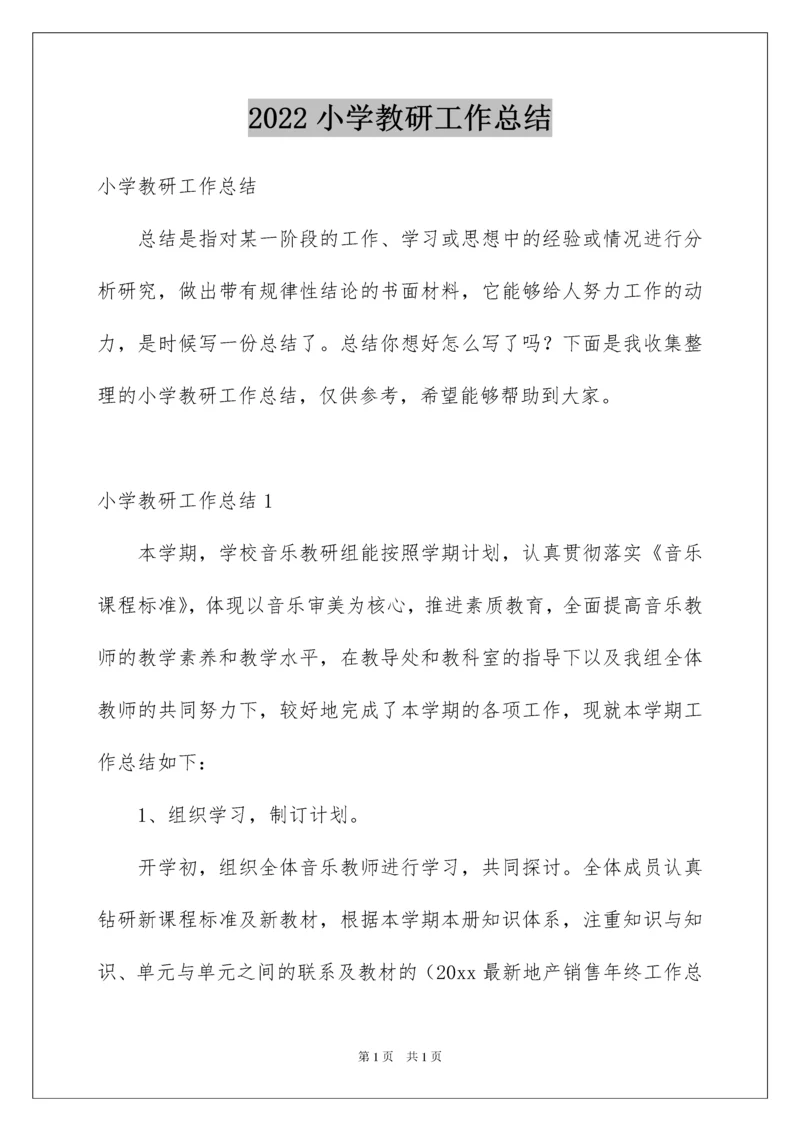 2022 小学教研工作总结

小学教研工作总结

总结是指对某一阶段的工作、学习或思想中的经验或情况进行分析研究，做出带有规律性结论的书面材料，它能够给人努力工作的动力，是时候写一份总结了。总结你想好怎么写了吗？下面是我收集整理的小学教研工作总结，仅供参考，希望能够帮助到大家。

小学教研工作总结 1

本学期，学校音乐教研组能按照学期计划，认真贯彻落实《音乐课程标准》，体现以音乐审美为核心，推进素质教育，全面提高音乐教师的教学素养和教学水平，在教导处和教科室的指导下以及我组全体教师的共同努力下，较好地完成了本学期的各项工作，现就本学期工作总结如下：

1、组织学习，制订计划。

开学初，组织全体音乐教师进行学习，共同探讨。全体成员认真钻研新课程标准及新教材，根据本学期本册知识体系，注重知识与知识、单元与单元之间的联系及教材的（20xx 最新地产销售年终工作总

第 1 页　共 1 页